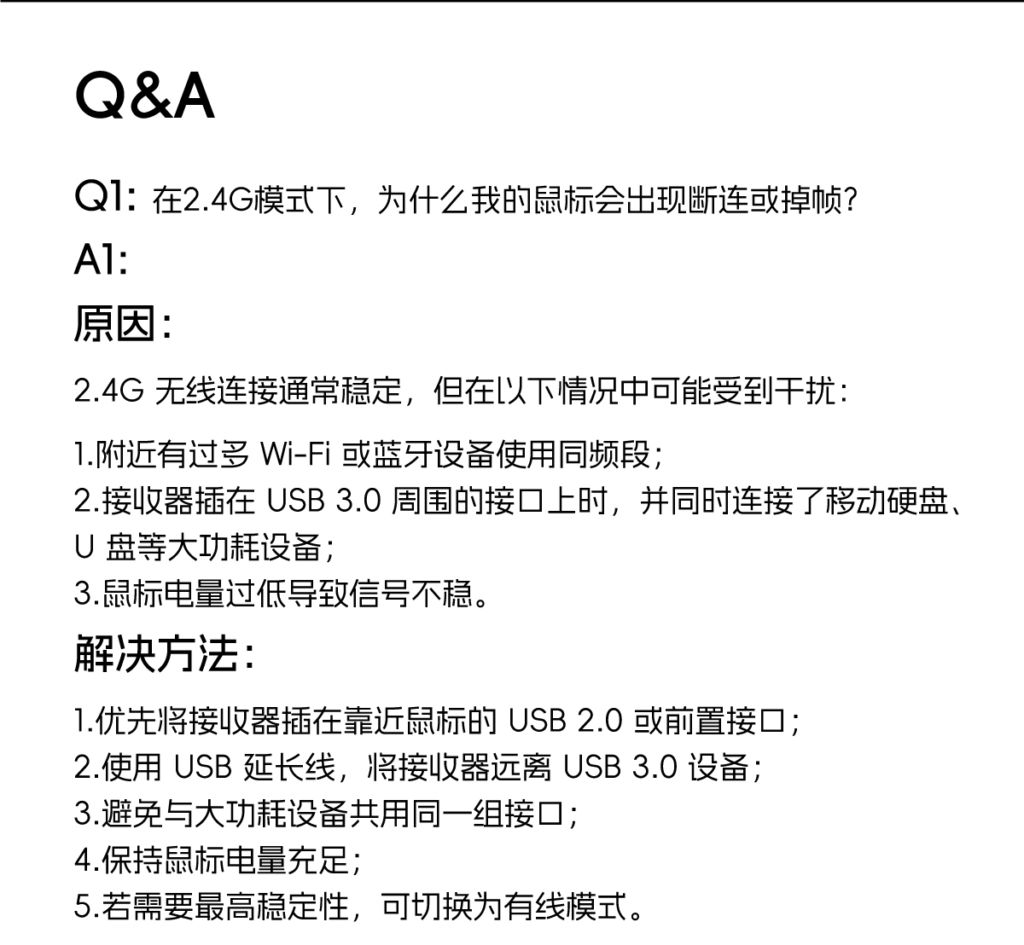 Q&A

Q1: 在2.4G模式下，为什么我的鼠标会出现断连或掉帧?

A1:

原因:

2.4G 无线连接通常稳定，但在以下情况中可能受到干扰:

1.附近有过多 Wi-Fi 或蓝牙设备使用同频段;
2.接收器插在 USB 3.0 周围的接口上时，并同时连接了移动硬盘、U 盘等大功耗设备;
3.鼠标电量过低导致信号不稳。

解决方法:

1.优先将接收器插在靠近鼠标的 USB 2.0 或前置接口;
2.使用 USB 延长线，将接收器远离 USB 3.0 设备;
3.避免与大功耗设备共用同一组接口;
4.保持鼠标电量充足;
5.若需要最高稳定性，可切换为有线模式。